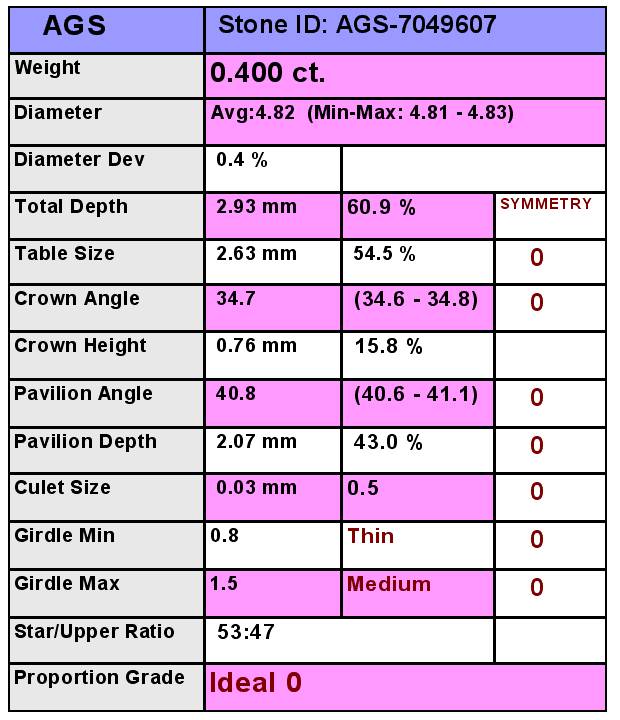 | AGS | Stone ID: AGS-7049607 | | |
|---|---|---|---|
| Weight | 0.400 ct. | | |
| Diameter | Avg:4.82 (Min-Max: 4.81 - 4.83) | | |
| Diameter Dev | 0.4 % | | |
| Total Depth | 2.93 mm | 60.9 % | SYMMETRY |
| Table Size | 2.63 mm | 54.5 % | 0 |
| Crown Angle | 34.7 | (34.6 - 34.8) | 0 |
| Crown Height | 0.76 mm | 15.8 % | |
| Pavilion Angle | 40.8 | (40.6 - 41.1) | 0 |
| Pavilion Depth | 2.07 mm | 43.0 % | 0 |
| Culet Size | 0.03 mm | 0.5 | 0 |
| Girdle Min | 0.8 | Thin | 0 |
| Girdle Max | 1.5 | Medium | 0 |
| Star/Upper Ratio | 53:47 | | |
| Proportion Grade | Ideal 0 | | |